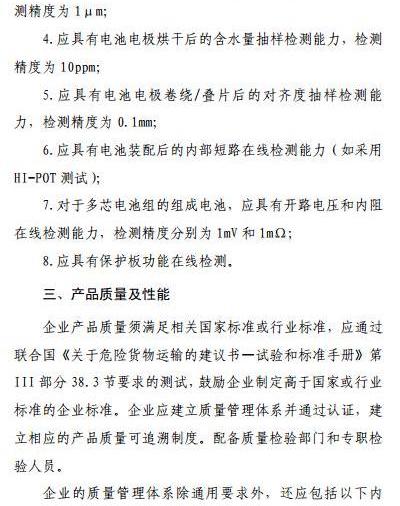 测精度为 1μm;

4. 应具有电池电极烘干后的含水量抽样检测能力，检测精度为 10ppm;

5. 应具有电池电极卷绕/叠片后的对齐度抽样检测能力，检测精度为 0.1mm;

6. 应具有电池装配后的内部短路在线检测能力（如采用 HI-POT 测试）;

7. 对于多芯电池组的组成电池，应具有开路电压和内阻在线检测能力，检测精度分别为 1mV 和 1mΩ;

8. 应具有保护板功能在线检测。

三、产品质量及性能

企业产品质量须满足相关国家标准或行业标准，应通过联合国《关于危险货物运输的建议书—试验和标准手册》第 III 部分 38.3 节要求的测试，鼓励企业制定高于国家或行业标准的企业标准。企业应建立质量管理体系并通过认证，建立相应的产品质量可追溯制度。配备质量检验部门和专职检验人员。

企业的质量管理体系除通用要求外，还应包括以下内